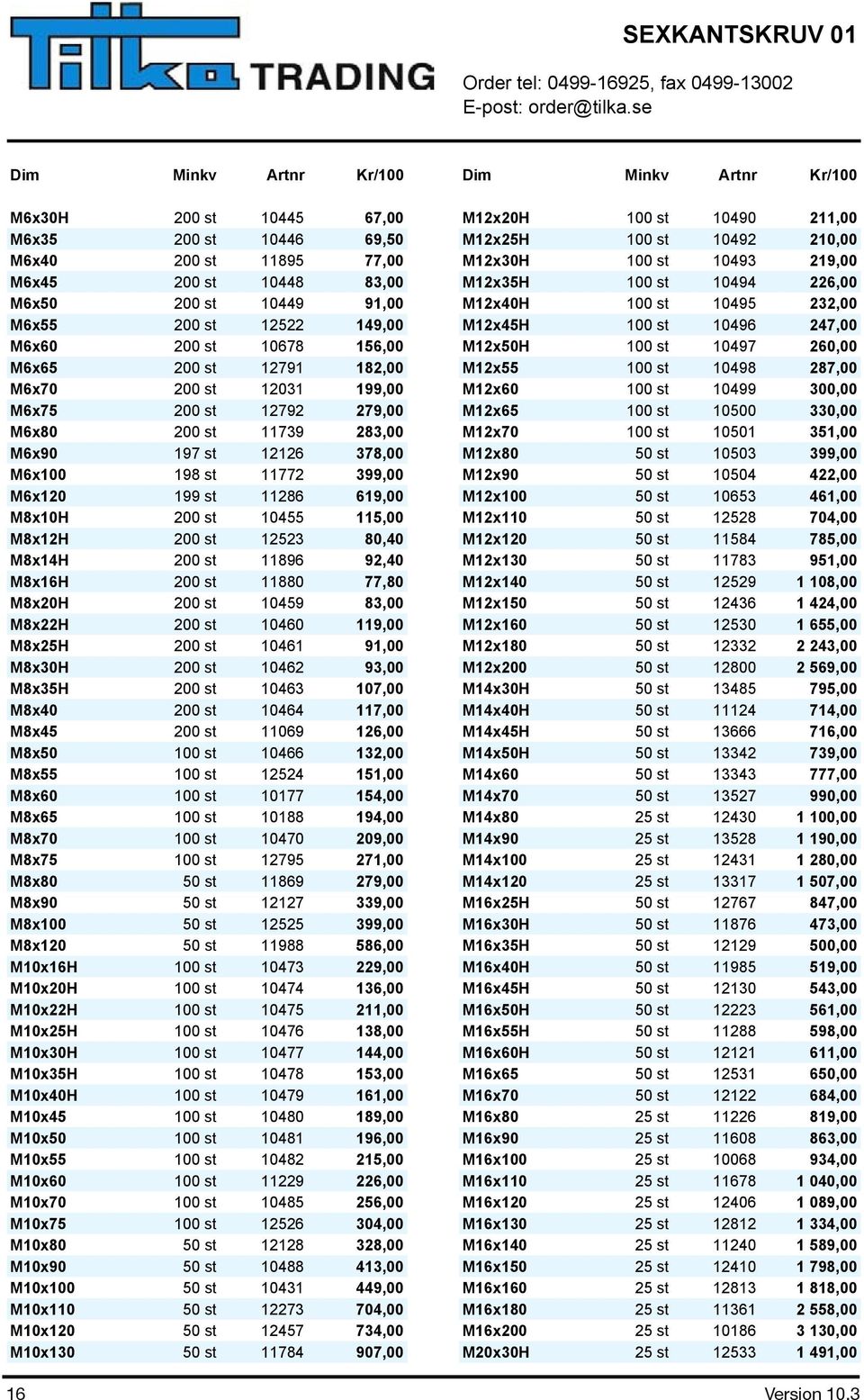 Tilka TRADING

SEXKANTSKRUV 01

Order tel: 0499-16925, fax 0499-13002
E-post: order@tilka.se

| Dim | Minkv | Artnr | Kr/100 |
|---|---|---|---|
| M6x30H | 200 st | 10445 | 67,00 |
| M6x35 | 200 st | 10446 | 69,50 |
| M6x40 | 200 st | 11895 | 77,00 |
| M6x45 | 200 st | 10448 | 83,00 |
| M6x50 | 200 st | 10449 | 91,00 |
| M6x55 | 200 st | 12522 | 149,00 |
| M6x60 | 200 st | 10678 | 156,00 |
| M6x65 | 200 st | 12791 | 182,00 |
| M6x70 | 200 st | 12031 | 199,00 |
| M6x75 | 200 st | 12792 | 279,00 |
| M6x80 | 200 st | 11739 | 283,00 |
| M6x90 | 197 st | 12126 | 378,00 |
| M6x100 | 198 st | 11772 | 399,00 |
| M6x120 | 199 st | 11286 | 619,00 |
| M8x10H | 200 st | 10455 | 115,00 |
| M8x12H | 200 st | 12523 | 80,40 |
| M8x14H | 200 st | 11896 | 92,40 |
| M8x16H | 200 st | 11880 | 77,80 |
| M8x20H | 200 st | 10459 | 83,00 |
| M8x22H | 200 st | 10460 | 119,00 |
| M8x25H | 200 st | 10461 | 91,00 |
| M8x30H | 200 st | 10462 | 93,00 |
| M8x35H | 200 st | 10463 | 107,00 |
| M8x40 | 200 st | 10464 | 117,00 |
| M8x45 | 200 st | 11069 | 126,00 |
| M8x50 | 100 st | 10466 | 132,00 |
| M8x55 | 100 st | 12524 | 151,00 |
| M8x60 | 100 st | 10177 | 154,00 |
| M8x65 | 100 st | 10188 | 194,00 |
| M8x70 | 100 st | 10470 | 209,00 |
| M8x75 | 100 st | 12795 | 271,00 |
| M8x80 | 50 st | 11869 | 279,00 |
| M8x90 | 50 st | 12127 | 339,00 |
| M8x100 | 50 st | 12525 | 399,00 |
| M8x120 | 50 st | 11988 | 586,00 |
| M10x16H | 100 st | 10473 | 229,00 |
| M10x20H | 100 st | 10474 | 136,00 |
| M10x22H | 100 st | 10475 | 211,00 |
| M10x25H | 100 st | 10476 | 138,00 |
| M10x30H | 100 st | 10477 | 144,00 |
| M10x35H | 100 st | 10478 | 153,00 |
| M10x40H | 100 st | 10479 | 161,00 |
| M10x45 | 100 st | 10480 | 189,00 |
| M10x50 | 100 st | 10481 | 196,00 |
| M10x55 | 100 st | 10482 | 215,00 |
| M10x60 | 100 st | 11229 | 226,00 |
| M10x70 | 100 st | 10485 | 256,00 |
| M10x75 | 100 st | 12526 | 304,00 |
| M10x80 | 50 st | 12128 | 328,00 |
| M10x90 | 50 st | 10488 | 413,00 |
| M10x100 | 50 st | 10431 | 449,00 |
| M10x110 | 50 st | 12273 | 704,00 |
| M10x120 | 50 st | 12457 | 734,00 |
| M10x130 | 50 st | 11784 | 907,00 |

| Dim | Minkv | Artnr | Kr/100 |
|---|---|---|---|
| M12x20H | 100 st | 10490 | 211,00 |
| M12x25H | 100 st | 10492 | 210,00 |
| M12x30H | 100 st | 10493 | 219,00 |
| M12x35H | 100 st | 10494 | 226,00 |
| M12x40H | 100 st | 10495 | 232,00 |
| M12x45H | 100 st | 10496 | 247,00 |
| M12x50H | 100 st | 10497 | 260,00 |
| M12x55 | 100 st | 10498 | 287,00 |
| M12x60 | 100 st | 10499 | 300,00 |
| M12x65 | 100 st | 10500 | 330,00 |
| M12x70 | 100 st | 10501 | 351,00 |
| M12x80 | 50 st | 10503 | 399,00 |
| M12x90 | 50 st | 10504 | 422,00 |
| M12x100 | 50 st | 10653 | 461,00 |
| M12x110 | 50 st | 12528 | 704,00 |
| M12x120 | 50 st | 11584 | 785,00 |
| M12x130 | 50 st | 11783 | 951,00 |
| M12x140 | 50 st | 12529 | 1 108,00 |
| M12x150 | 50 st | 12436 | 1 424,00 |
| M12x160 | 50 st | 12530 | 1 655,00 |
| M12x180 | 50 st | 12332 | 2 243,00 |
| M12x200 | 50 st | 12800 | 2 569,00 |
| M14x30H | 50 st | 13485 | 795,00 |
| M14x40H | 50 st | 11124 | 714,00 |
| M14x45H | 50 st | 13666 | 716,00 |
| M14x50H | 50 st | 13342 | 739,00 |
| M14x60 | 50 st | 13343 | 777,00 |
| M14x70 | 50 st | 13527 | 990,00 |
| M14x80 | 25 st | 12430 | 1 100,00 |
| M14x90 | 25 st | 13528 | 1 190,00 |
| M14x100 | 25 st | 12431 | 1 280,00 |
| M14x120 | 25 st | 13317 | 1 507,00 |
| M16x25H | 50 st | 12767 | 847,00 |
| M16x30H | 50 st | 11876 | 473,00 |
| M16x35H | 50 st | 12129 | 500,00 |
| M16x40H | 50 st | 11985 | 519,00 |
| M16x45H | 50 st | 12130 | 543,00 |
| M16x50H | 50 st | 12223 | 561,00 |
| M16x55H | 50 st | 11288 | 598,00 |
| M16x60H | 50 st | 12121 | 611,00 |
| M16x65 | 50 st | 12531 | 650,00 |
| M16x70 | 50 st | 12122 | 684,00 |
| M16x80 | 25 st | 11226 | 819,00 |
| M16x90 | 25 st | 11608 | 863,00 |
| M16x100 | 25 st | 10068 | 934,00 |
| M16x110 | 25 st | 11678 | 1 040,00 |
| M16x120 | 25 st | 12406 | 1 089,00 |
| M16x130 | 25 st | 12812 | 1 334,00 |
| M16x140 | 25 st | 11240 | 1 589,00 |
| M16x150 | 25 st | 12410 | 1 798,00 |
| M16x160 | 25 st | 12813 | 1 818,00 |
| M16x180 | 25 st | 11361 | 2 558,00 |
| M16x200 | 25 st | 10186 | 3 130,00 |
| M20x30H | 25 st | 12533 | 1 491,00 |

16

Version 10.3